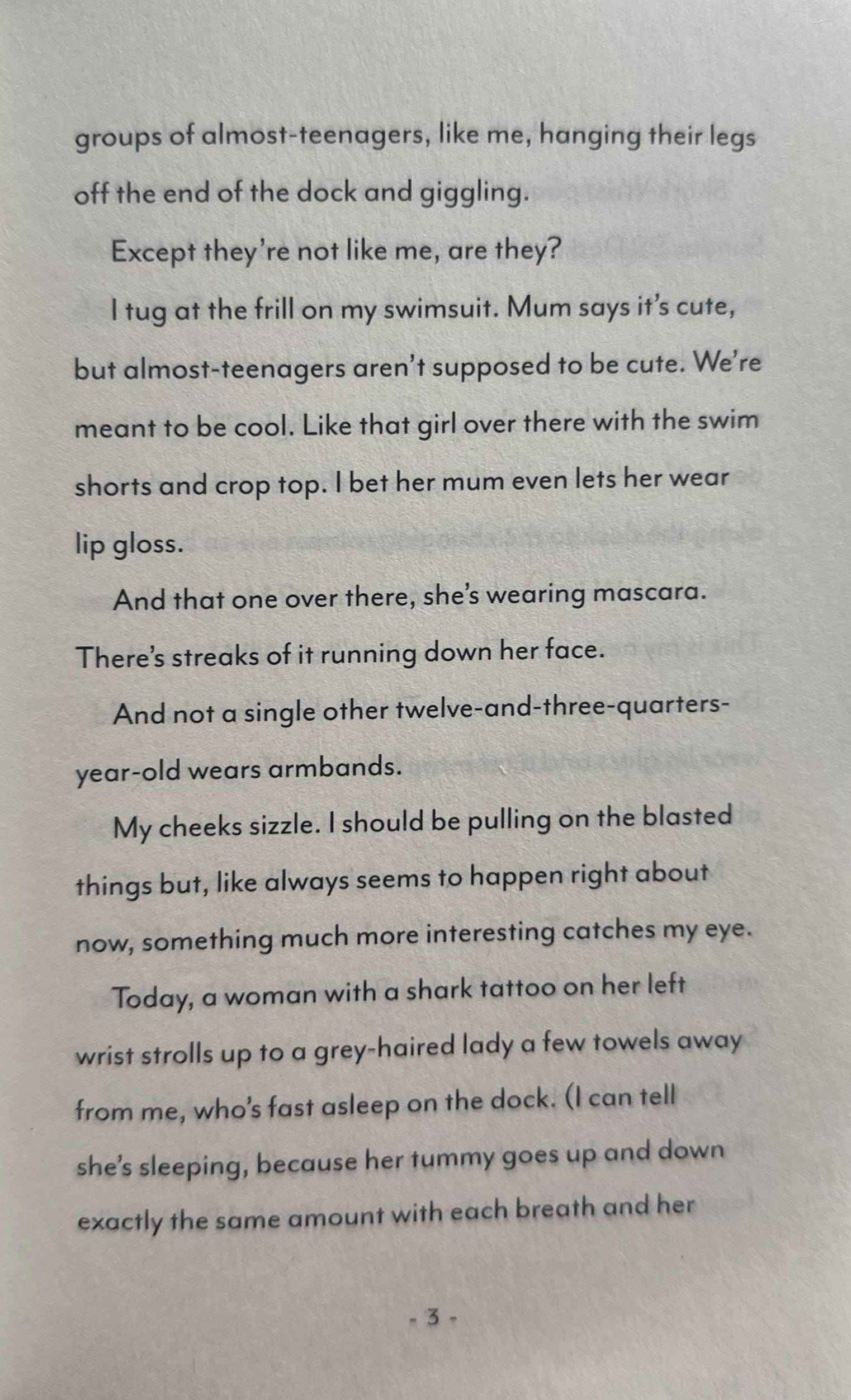 groups of almost-teenagers, like me, hanging their legs off the end of the dock and giggling.

Except they're not like me, are they?

I tug at the frill on my swimsuit. Mum says it's cute, but almost-teenagers aren't supposed to be cute. We're meant to be cool. Like that girl over there with the swim shorts and crop top. I bet her mum even lets her wear lip gloss.

And that one over there, she's wearing mascara. There's streaks of it running down her face.

And not a single other twelve-and-three-quarters-year-old wears armbands.

My cheeks sizzle. I should be pulling on the blasted things but, like always seems to happen right about now, something much more interesting catches my eye.

Today, a woman with a shark tattoo on her left wrist strolls up to a grey-haired lady a few towels away from me, who's fast asleep on the dock. (I can tell she's sleeping, because her tummy goes up and down exactly the same amount with each breath and her

- 3 -